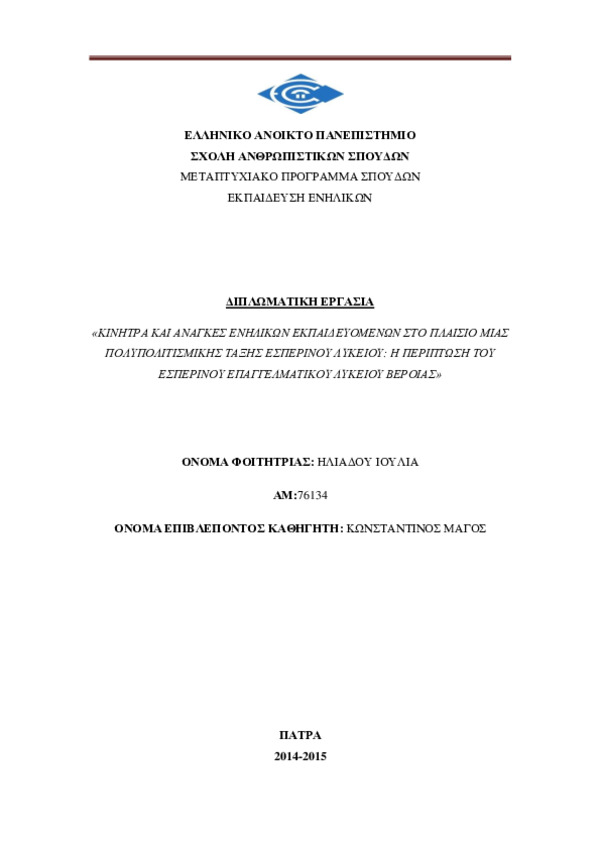 ΕΛΛΗΝΙΚΟ ΑΝΟΙΚΤΟ ΠΑΝΕΠΙΣΤΗΜΙΟ
ΣΧΟΛΗ ΑΝΘΡΩΠΙΣΤΙΚΩΝ ΣΠΟΥΔΩΝ
ΜΕΤΑΠΤΥΧΙΑΚΟ ΠΡΟΓΡΑΜΜΑ ΣΠΟΥΔΩΝ
ΕΚΠΑΙΔΕΥΣΗ ΕΝΗΛΙΚΩΝ

ΔΙΠΛΩΜΑΤΙΚΗ ΕΡΓΑΣΙΑ

«ΚΙΝΗΤΡΑ ΚΑΙ ΑΝΑΓΚΕΣ ΕΝΗΛΙΚΩΝ ΕΚΠΑΙΔΕΥΟΜΕΝΩΝ ΣΤΟ ΠΛΑΙΣΙΟ ΜΙΑΣ ΠΟΛΥΠΟΛΙΤΙΣΜΙΚΗΣ ΤΑΞΗΣ ΕΣΠΕΡΙΝΟΥ ΛΥΚΕΙΟΥ: Η ΠΕΡΙΠΤΩΣΗ ΤΟΥ ΕΣΠΕΡΙΝΟΥ ΕΠΑΓΓΕΛΜΑΤΙΚΟΥ ΛΥΚΕΙΟΥ ΒΕΡΟΙΑΣ»

ΟΝΟΜΑ ΦΟΙΤΗΤΡΙΑΣ: ΗΛΙΑΔΟΥ ΙΟΥΛΙΑ

ΑΜ:76134

ΟΝΟΜΑ ΕΠΙΒΛΕΠΟΝΤΟΣ ΚΑΘΗΓΗΤΗ: ΚΩΝΣΤΑΝΤΙΝΟΣ ΜΑΓΟΣ

ΠΑΤΡΑ
2014-2015